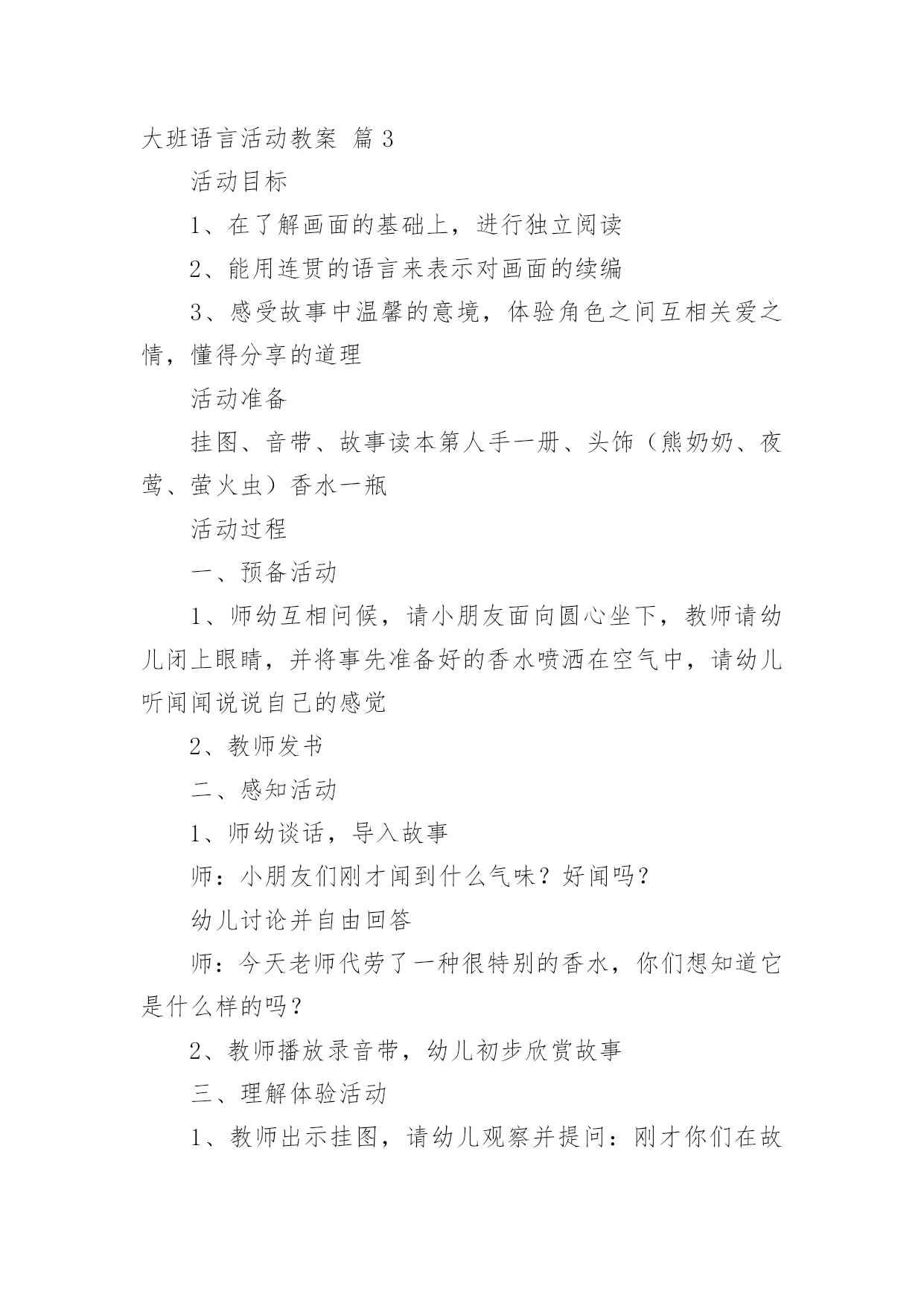 大班语言活动教案 篇3

活动目标

1、在了解画面的基础上，进行独立阅读

2、能用连贯的语言来表示对画面的续编

3、感受故事中温馨的意境，体验角色之间互相关爱之情，懂得分享的道理

活动准备

挂图、音带、故事读本第人手一册、头饰（熊奶奶、夜莺、萤火虫）香水一瓶

活动过程

一、预备活动

1、师幼互相问候，请小朋友面向圆心坐下，教师请幼儿闭上眼睛，并将事先准备好的香水喷洒在空气中，请幼儿听闻闻说说自己的感觉

2、教师发书

二、感知活动

1、师幼谈话，导入故事

师：小朋友们刚才闻到什么气味？好闻吗？

幼儿讨论并自由回答

师：今天老师代劳了一种很特别的香水，你们想知道它是什么样的吗？

2、教师播放录音带，幼儿初步欣赏故事

三、理解体验活动

1、教师出示挂图，请幼儿观察并提问：刚才你们在故